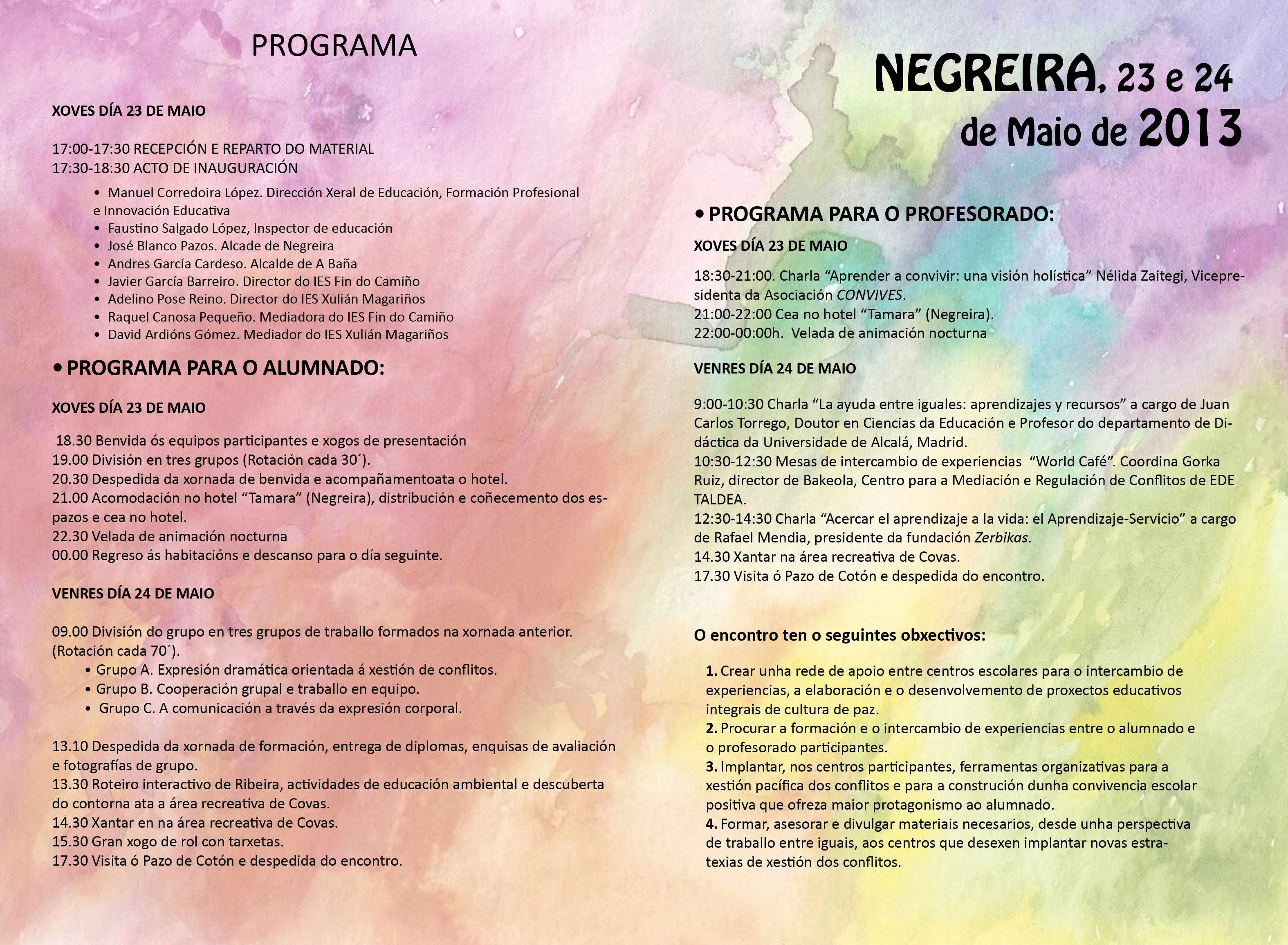 PROGRAMA

XOVES DÍA 23 DE MAIO

17:00-17:30 RECEPCIÓN E REPARTO DO MATERIAL
17:30-18:30 ACTO DE INAUGURACIÓN

• Manuel Corredoira López. Dirección Xeral de Educación, Formación Profesional e Innovación Educativa
• Faustino Salgado López, Inspector de educación
• José Blanco Pazos. Alcade de Negreira
• Andres García Cardeso. Alcalde de A Baña
• Javier García Barreiro. Director do IES Fin do Camiño
• Adelino Pose Reino. Director do IES Xulián Magariños
• Raquel Canosa Pequeño. Mediadora do IES Fin do Camiño
• David Ardións Gómez. Mediador do IES Xulián Magariños

• PROGRAMA PARA O ALUMNADO:

XOVES DÍA 23 DE MAIO

18.30 Benvida ós equipos participantes e xogos de presentación
19.00 División en tres grupos (Rotación cada 30´).
20.30 Despedida da xornada de benvida e acompañamentoata o hotel.
21.00 Acomodación no hotel “Tamara” (Negreira), distribución e coñecemento dos espazos e cea no hotel.
22.30 Velada de animación nocturna
00.00 Regreso ás habitacións e descanso para o día seguinte.

VENRES DÍA 24 DE MAIO

09.00 División do grupo en tres grupos de traballo formados na xornada anterior. (Rotación cada 70´).
• Grupo A. Expresión dramática orientada á xestión de conflitos.
• Grupo B. Cooperación grupal e traballo en equipo.
• Grupo C. A comunicación a través da expresión corporal.

13.10 Despedida da xornada de formación, entrega de diplomas, enquisas de avaliación e fotografías de grupo.
13.30 Roteiro interactivo de Ribeira, actividades de educación ambiental e descuberta do contorna ata a área recreativa de Covas.
14.30 Xantar en na área recreativa de Covas.
15.30 Gran xogo de rol con tarxetas.
17.30 Visita ó Pazo de Cotón e despedida do encontro.

NEGREIRA, 23 e 24 de Maio de 2013

• PROGRAMA PARA O PROFESORADO:

XOVES DÍA 23 DE MAIO

18:30-21:00. Charla “Aprender a convivir: una visión holística” Nélida Zaitegi, Vicepresidenta da Asociación CONVIVES.
21:00-22:00 Cea no hotel “Tamara” (Negreira).
22:00-00:00h. Velada de animación nocturna

VENRES DÍA 24 DE MAIO

9:00-10:30 Charla “La ayuda entre iguales: aprendizajes y recursos” a cargo de Juan Carlos Torrego, Doutor en Ciencias da Educación e Profesor do departamento de Didáctica da Universidade de Alcalá, Madrid.
10:30-12:30 Mesas de intercambio de experiencias “World Café”. Coordina Gorka Ruiz, director de Bakeola, Centro para a Mediación e Regulación de Conflitos de EDE TALDEA.
12:30-14:30 Charla “Acercar el aprendizaje a la vida: el Aprendizaje-Servicio” a cargo de Rafael Mendia, presidente da fundación Zerbikas.
14.30 Xantar na área recreativa de Covas.
17.30 Visita ó Pazo de Cotón e despedida do encontro.

O encontro ten o seguintes obxectivos:

1. Crear unha rede de apoio entre centros escolares para o intercambio de experiencias, a elaboración e o desenvolvemento de proxectos educativos integrais de cultura de paz.
2. Procurar a formación e o intercambio de experiencias entre o alumnado e o profesorado participantes.
3. Implantar, nos centros participantes, ferramentas organizativas para a xestión pacífica dos conflitos e para a construción dunha convivencia escolar positiva que ofreza maior protagonismo ao alumnado.
4. Formar, asesorar e divulgar materiais necesarios, desde unha perspectiva de traballo entre iguais, aos centros que desexen implantar novas estratexias de xestión dos conflitos.